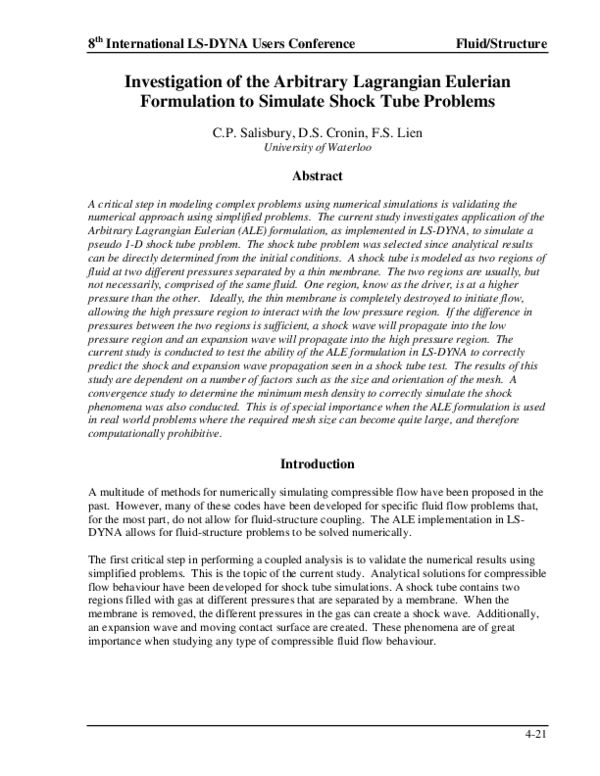 8$^{th}$ International LS-DYNA Users Conference

Fluid/Structure

Investigation of the Arbitrary Lagrangian Eulerian Formulation to Simulate Shock Tube Problems

C.P. Salisbury, D.S. Cronin, F.S. Lien
University of Waterloo

Abstract

A critical step in modeling complex problems using numerical simulations is validating the numerical approach using simplified problems. The current study investigates application of the Arbitrary Lagrangian Eulerian (ALE) formulation, as implemented in LS-DYNA, to simulate a pseudo 1-D shock tube problem. The shock tube problem was selected since analytical results can be directly determined from the initial conditions. A shock tube is modeled as two regions of fluid at two different pressures separated by a thin membrane. The two regions are usually, but not necessarily, comprised of the same fluid. One region, know as the driver, is at a higher pressure than the other. Ideally, the thin membrane is completely destroyed to initiate flow, allowing the high pressure region to interact with the low pressure region. If the difference in pressures between the two regions is sufficient, a shock wave will propagate into the low pressure region and an expansion wave will propagate into the high pressure region. The current study is conducted to test the ability of the ALE formulation in LS-DYNA to correctly predict the shock and expansion wave propagation seen in a shock tube test. The results of this study are dependent on a number of factors such as the size and orientation of the mesh. A convergence study to determine the minimum mesh density to correctly simulate the shock phenomena was also conducted. This is of special importance when the ALE formulation is used in real world problems where the required mesh size can become quite large, and therefore computationally prohibitive.

Introduction

A multitude of methods for numerically simulating compressible flow have been proposed in the past. However, many of these codes have been developed for specific fluid flow problems that, for the most part, do not allow for fluid-structure coupling. The ALE implementation in LS-DYNA allows for fluid-structure problems to be solved numerically.

The first critical step in performing a coupled analysis is to validate the numerical results using simplified problems. This is the topic of the current study. Analytical solutions for compressible flow behaviour have been developed for shock tube simulations. A shock tube contains two regions filled with gas at different pressures that are separated by a membrane. When the membrane is removed, the different pressures in the gas can create a shock wave. Additionally, an expansion wave and moving contact surface are created. These phenomena are of great importance when studying any type of compressible fluid flow behaviour.

4-21